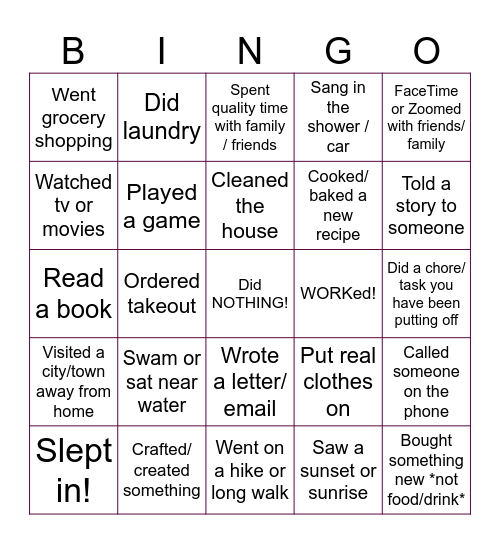 | B | I | N | G | O |
|---|---|---|---|---|
| Went grocery shopping | Did laundry | Spent quality time with family / friends | Sang in the shower / car | FaceTime or Zoomed with friends/ family |
| Watched tv or movies | Played a game | Cleaned the house | Cooked/ baked a new recipe | Told a story to someone |
| Read a book | Ordered takeout | Did NOTHING! | WORKed! | Did a chore/ task you have been putting off |
| Visited a city/town away from home | Swam or sat near water | Wrote a letter/ email | Put real clothes on | Called someone on the phone |
| Slept in! | Crafted/ created something | Went on a hike or long walk | Saw a sunset or sunrise | Bought something new *not food/drink* |